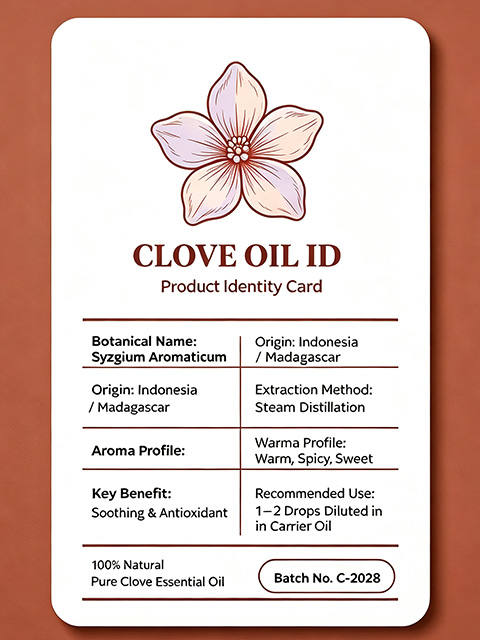 CLOVE OIL ID
Product Identity Card

| Botanical Name: Syzgium Aromaticum | Origin: Indonesia / Madagascar |
|---|---|
| Origin: Indonesia / Madagascar | Extraction Method: Steam Distillation |
| Aroma Profile: | Warma Profile: Warm, Spicy, Sweet |
| Key Benefit: Soothing & Antioxidant | Recommended Use: 1–2 Drops Diluted in in Carrier Oil |

100% Natural
Pure Clove Essential Oil

Batch No. C-2028